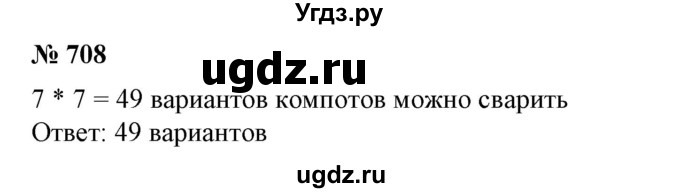 Угдз.ру

№ 708

ugdz.ru

7 * 7 = 49 вариантов компотов можно сварить
Ответ: 49 вариантов

ugdz.ru